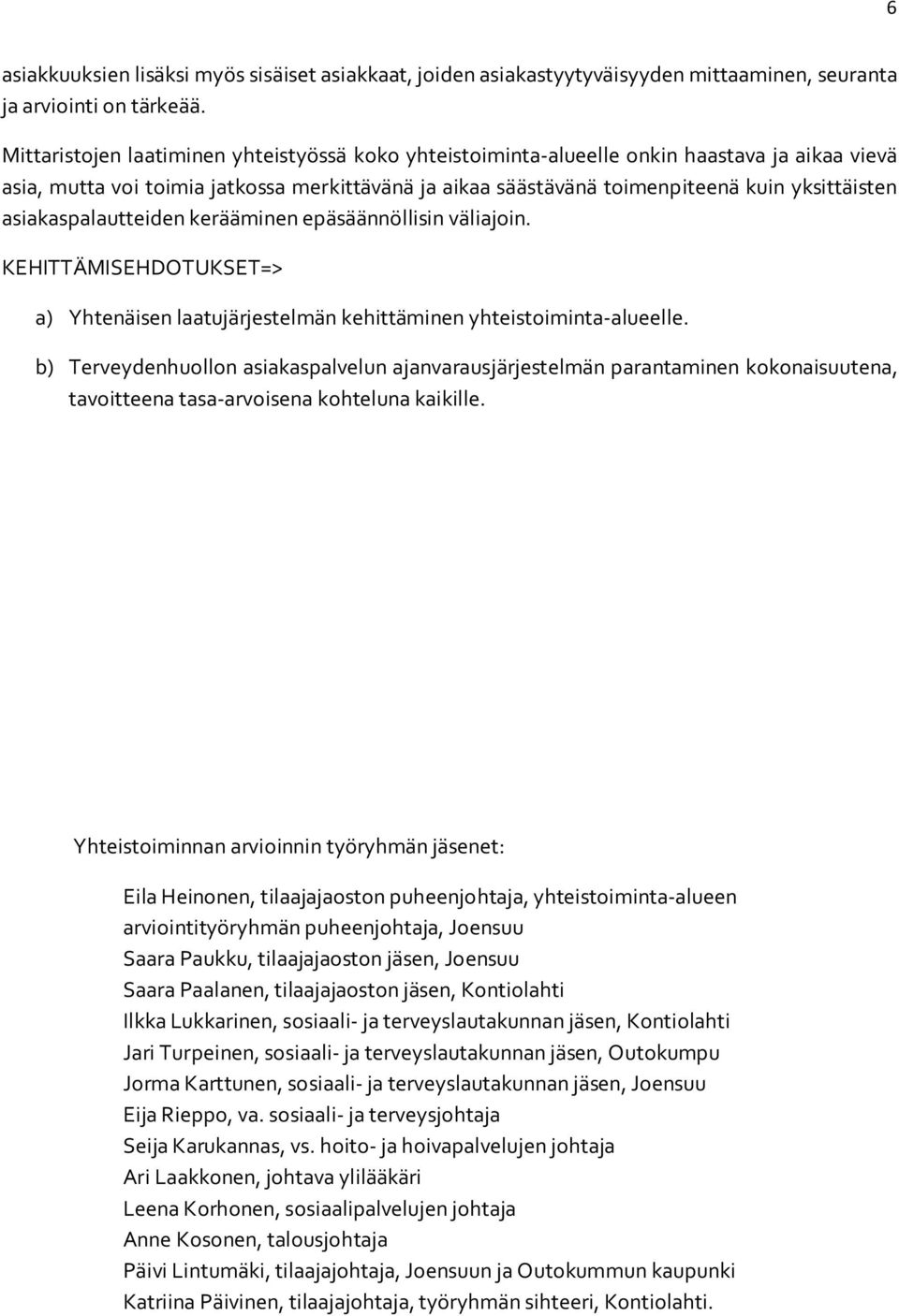 6

asiakkuuksien lisäksi myös sisäiset asiakkaat, joiden asiakastyytyväisyyden mittaaminen, seuranta ja arviointi on tärkeää.

Mittaristojen laatiminen yhteistyössä koko yhteistoiminta-alueelle onkin haastava ja aikaa vievä asia, mutta voi toimia jatkossa merkittävänä ja aikaa säästävänä toimenpiteenä kuin yksittäisten asiakaspalautteiden kerääminen epäsäännöllisin väliajoin.

KEHITTÄMISEHDOTUKSET=>

a) Yhtenäisen laatujärjestelmän kehittäminen yhteistoiminta-alueelle.

b) Terveydenhuollon asiakaspalvelun ajanvarausjärjestelmän parantaminen kokonaisuutena, tavoitteena tasa-arvoisena kohteluna kaikille.

Yhteistoiminnan arvioinnin työryhmän jäsenet:

Eila Heinonen, tilaajajaoston puheenjohtaja, yhteistoiminta-alueen arviointityöryhmän puheenjohtaja, Joensuu
Saara Paukku, tilaajajaoston jäsen, Joensuu
Saara Paalanen, tilaajajaoston jäsen, Kontiolahti
Ilkka Lukkarinen, sosiaali- ja terveyslautakunnan jäsen, Kontiolahti
Jari Turpeinen, sosiaali- ja terveyslautakunnan jäsen, Outokumpu
Jorma Karttunen, sosiaali- ja terveyslautakunnan jäsen, Joensuu
Eija Rieppo, va. sosiaali- ja terveysjohtaja
Seija Karukannas, vs. hoito- ja hoivapalvelujen johtaja
Ari Laakkonen, johtava ylilääkäri
Leena Korhonen, sosiaalipalvelujen johtaja
Anne Kosonen, talousjohtaja
Päivi Lintumäki, tilaajajohtaja, Joensuun ja Outokummun kaupunki
Katriina Päivinen, tilaajajohtaja, työryhmän sihteeri, Kontiolahti.